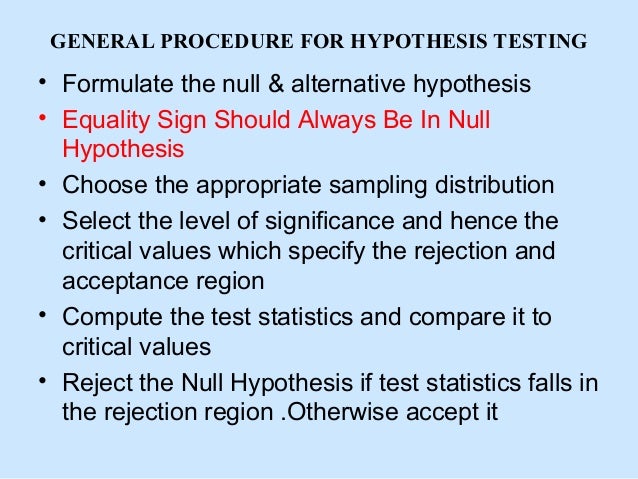 GENERAL PROCEDURE FOR HYPOTHESIS TESTING

• Formulate the null & alternative hypothesis
• Equality Sign Should Always Be In Null Hypothesis
• Choose the appropriate sampling distribution
• Select the level of significance and hence the critical values which specify the rejection and acceptance region
• Compute the test statistics and compare it to critical values
• Reject the Null Hypothesis if test statistics falls in the rejection region .Otherwise accept it